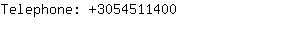 Telephone: +3054511400